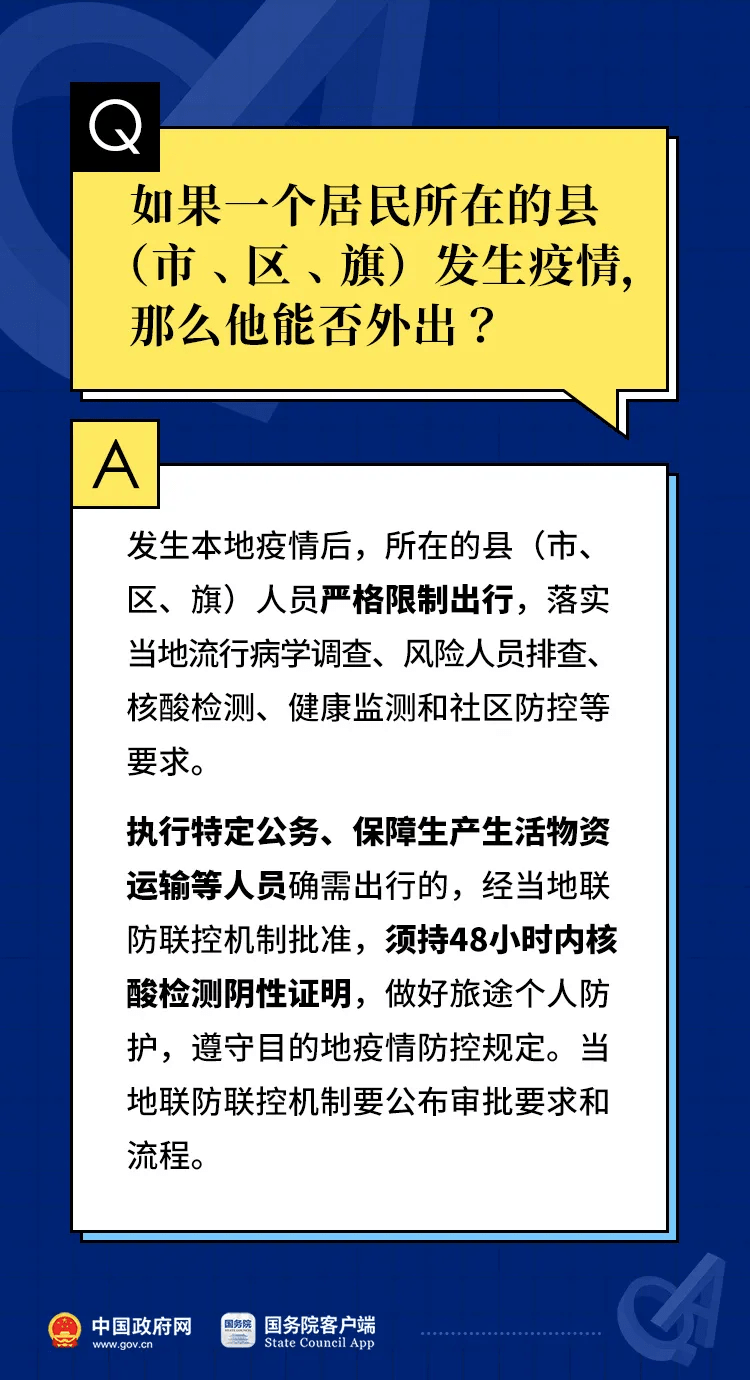 Q

如果一个居民所在的县（市、区、旗）发生疫情，那么他能否外出？

A

发生本地疫情后，所在的县（市、区、旗）人员严格限制出行，落实当地流行病学调查、风险人员排查、核酸检测、健康监测和社区防控等要求。

执行特定公务、保障生产生活物资运输等人员确需出行的，经当地联防联控机制批准，须持48小时内核酸检测阴性证明，做好旅途个人防护，遵守目的地疫情防控规定。当地联防联控机制要公布审批要求和流程。

中国政府网
www.gov.cn

国务院客户端
State Council App